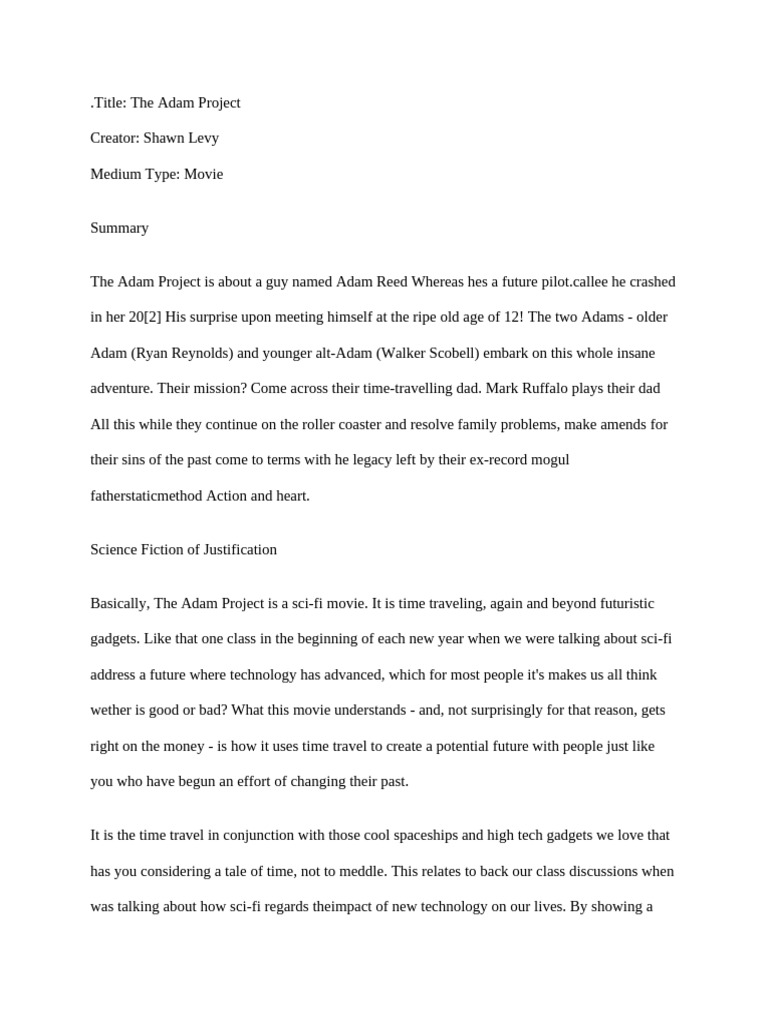 .Title: The Adam Project

Creator: Shawn Levy

Medium Type: Movie

Summary

The Adam Project is about a guy named Adam Reed Whereas hes a future pilot.callee he crashed in her 20[2] His surprise upon meeting himself at the ripe old age of 12! The two Adams - older Adam (Ryan Reynolds) and younger alt-Adam (Walker Scobell) embark on this whole insane adventure. Their mission? Come across their time-travelling dad. Mark Ruffalo plays their dad All this while they continue on the roller coaster and resolve family problems, make amends for their sins of the past come to terms with he legacy left by their ex-record mogul fatherstaticmethod Action and heart.

Science Fiction of Justification

Basically, The Adam Project is a sci-fi movie. It is time traveling, again and beyond futuristic gadgets. Like that one class in the beginning of each new year when we were talking about sci-fi address a future where technology has advanced, which for most people it's makes us all think wether is good or bad? What this movie understands - and, not surprisingly for that reason, gets right on the money - is how it uses time travel to create a potential future with people just like you who have begun an effort of changing their past.

It is the time travel in conjunction with those cool spaceships and high tech gadgets we love that has you considering a tale of time, not to meddle. This relates to back our class discussions when was talking about how sci-fi regards theimpact of new technology on our lives. By showing a